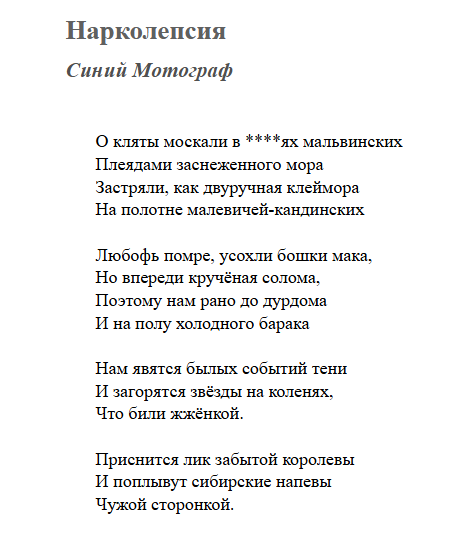 Нарколепсия

Синий Мотограф

О кляты москали в ****ях мальвинских
Плеядами заснеженного мора
Застряли, как двуручная клеймора
На полотне малевичей-кандинских

Любофь помре, усохли бошки мака,
Но впереди кручёная солома,
Поэтому нам рано до дурдома
И на полу холодного барака

Нам явятся былых событий тени
И загорятся звёзды на коленях,
Что били жжёнкой.

Приснится лик забытой королевы
И поплывут сибирские напевы
Чужой сторонкой.